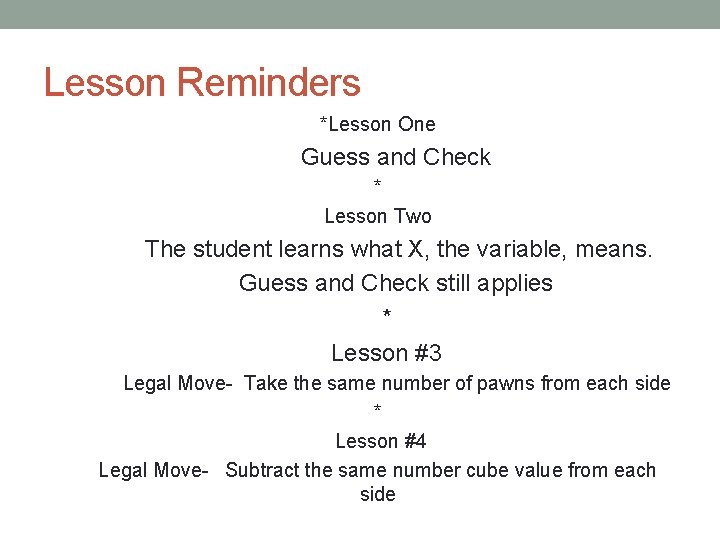 Lesson Reminders

*Lesson One

Guess and Check

*

Lesson Two

The student learns what X, the variable, means.

Guess and Check still applies

*

Lesson #3

Legal Move- Take the same number of pawns from each side

*

Lesson #4

Legal Move- Subtract the same number cube value from each side